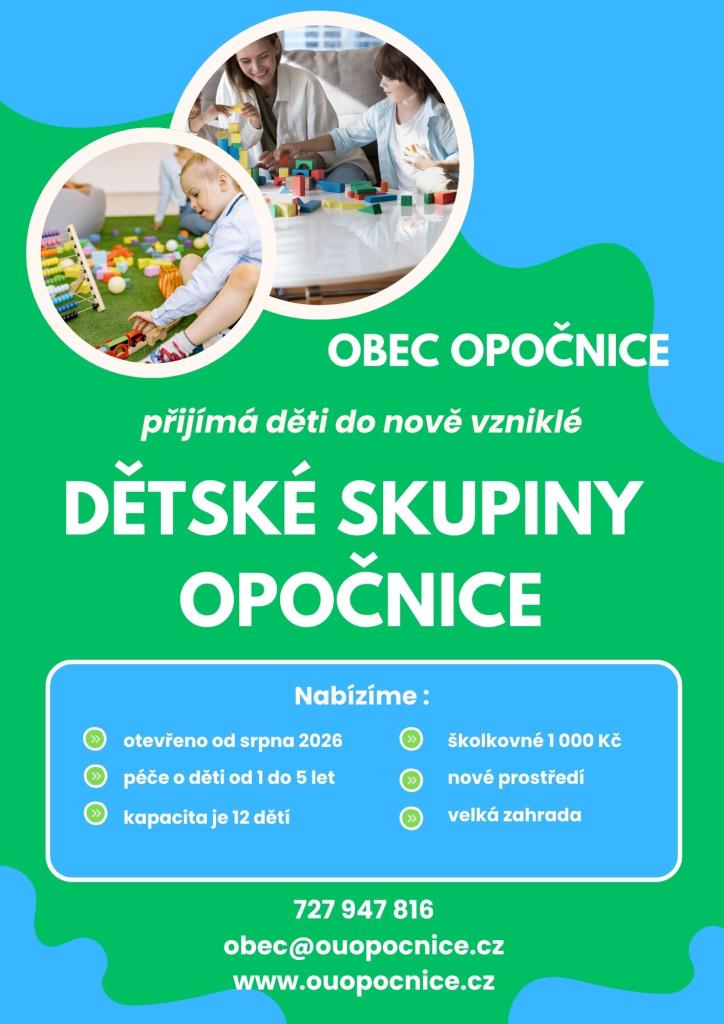 OBEC OPOČNICE

přijímá děti do nově vzniklé

DĚTSKÉ SKUPINY OPOČNICE

Nabízíme :

otevřeno od srpna 2026
péče o děti od 1 do 5 let
kapacita je 12 dětí

školkovné 1 000 Kč
nové prostředí
velká zahrada

727 947 816
obec@ouopocnice.cz
www.ouopocnice.cz